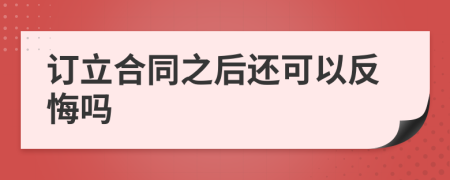 订立合同之后还可以反悔吗